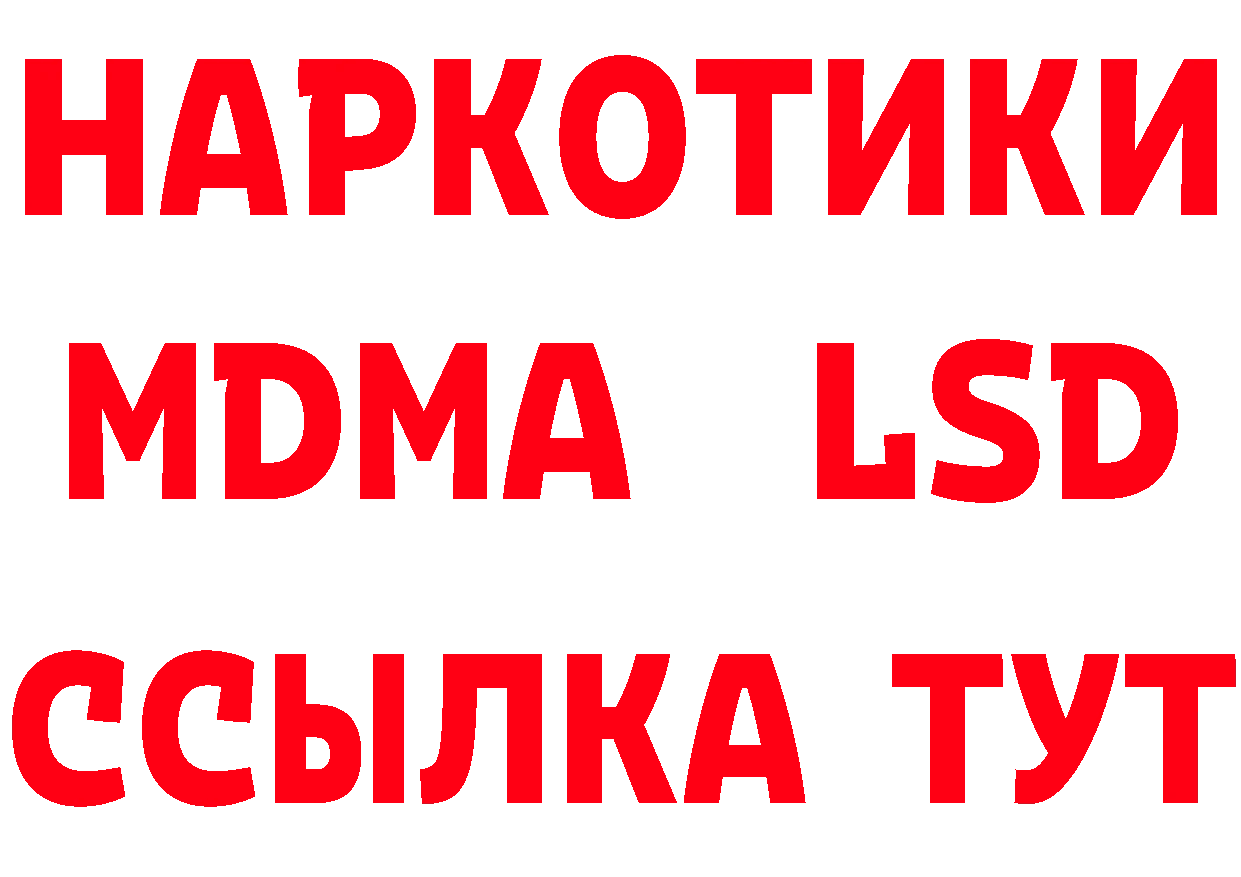 НАРКОТИКИ
MDMA LSD
ССЫЛКА ТУТ